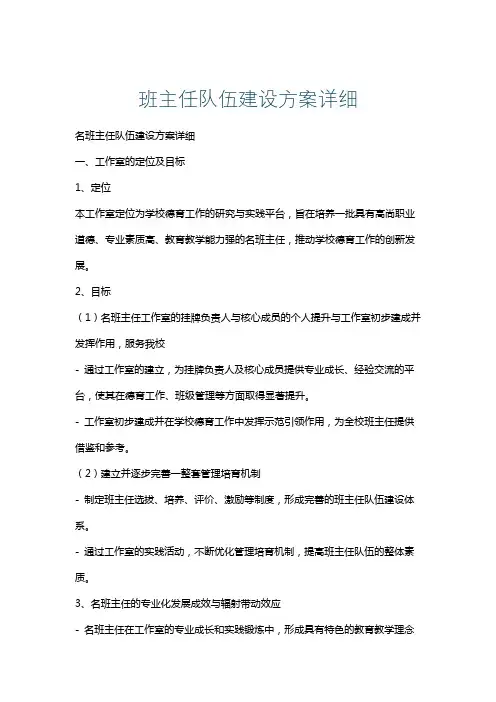 班主任队伍建设方案详细

名班主任队伍建设方案详细

一、工作室的定位及目标

1、定位

本工作室定位为学校德育工作的研究与实践平台，旨在培养一批具有高尚职业道德、专业素质高、教育教学能力强的名班主任，推动学校德育工作的创新发展。

2、目标

（1）名班主任工作室的挂牌负责人与核心成员的个人提升与工作室初步建成并发挥作用，服务我校

- 通过工作室的建立，为挂牌负责人及核心成员提供专业成长、经验交流的平台，使其在德育工作、班级管理等方面取得显著提升。

- 工作室初步建成并在学校德育工作中发挥示范引领作用，为全校班主任提供借鉴和参考。

（2）建立并逐步完善一整套管理培育机制

- 制定班主任选拔、培养、评价、激励等制度，形成完善的班主任队伍建设体系。

- 通过工作室的实践活动，不断优化管理培育机制，提高班主任队伍的整体素质。

3、名班主任的专业化发展成效与辐射带动效应

- 名班主任在工作室的专业成长和实践锻炼中，形成具有特色的教育教学理念